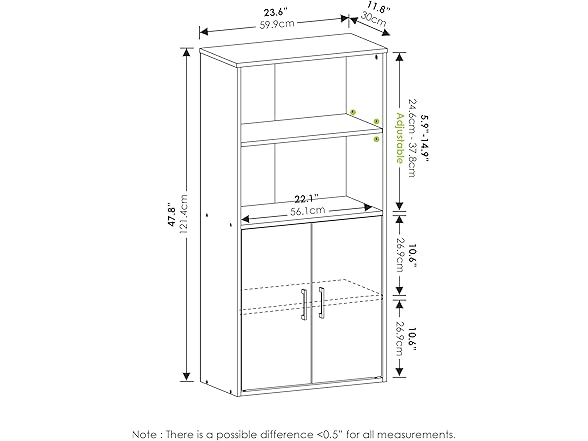 23.6"
59.9cm
11.8"
30cm
47.8"
121.4cm
5.9"-14.9"
24.6cm - 37.8cm
Adjustable
22.1"
56.1cm
10.6"
26.9cm
10.6"
26.9cm

Note : There is a possible difference <0.5" for all measurements.